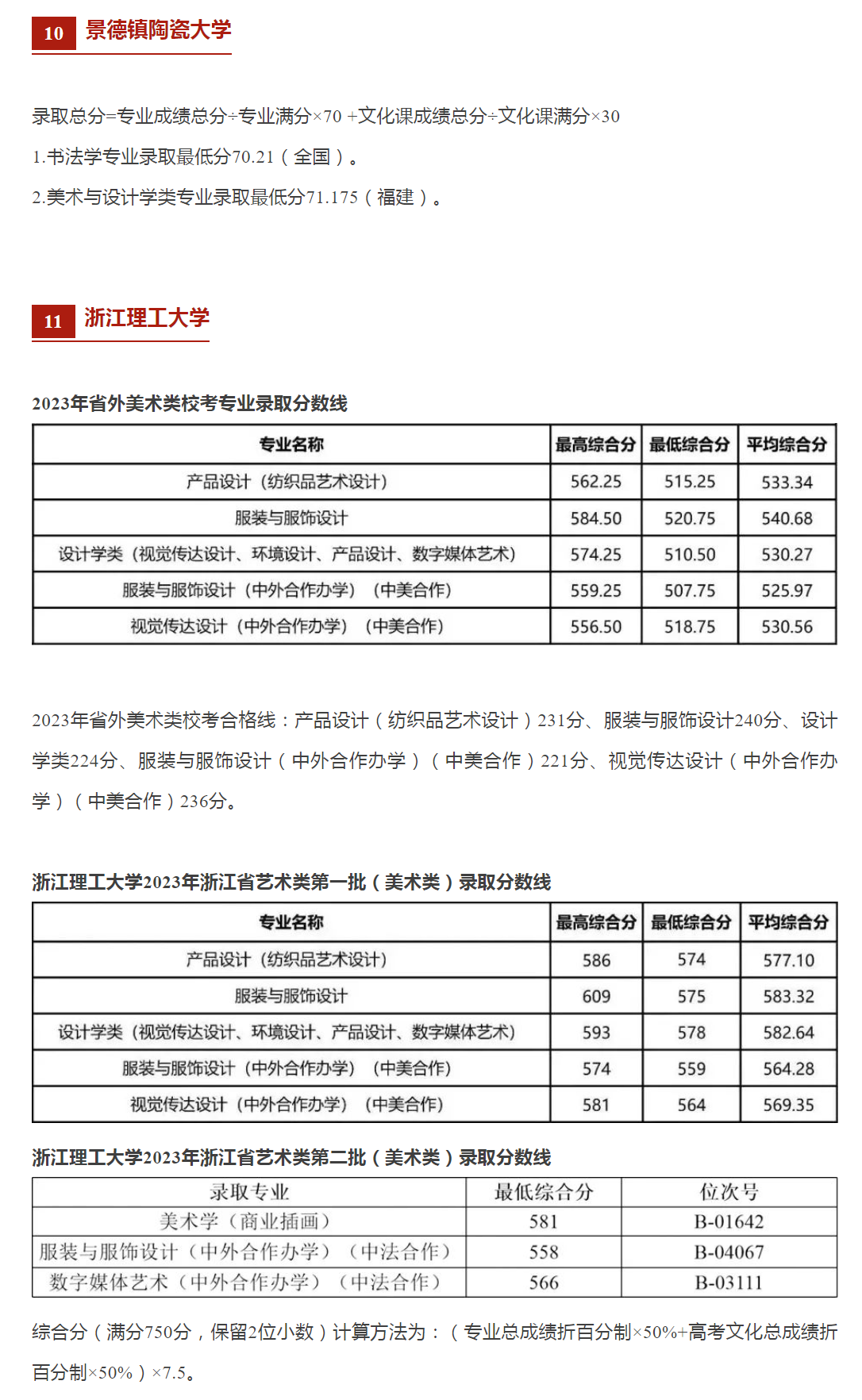 10 景德镇陶瓷大学

录取总分=专业成绩总分÷专业满分×70 +文化课成绩总分÷文化课满分×30

1.书法学专业录取最低分70.21（全国）。

2.美术与设计学类专业录取最低分71.175（福建）。

11 浙江理工大学

2023年省外美术类校考专业录取分数线

| 专业名称 | 最高综合分 | 最低综合分 | 平均综合分 |
|---|---|---|---|
| 产品设计（纺织品艺术设计） | 562.25 | 515.25 | 533.34 |
| 服装与服饰设计 | 584.50 | 520.75 | 540.68 |
| 设计学类（视觉传达设计、环境设计、产品设计、数字媒体艺术） | 574.25 | 510.50 | 530.27 |
| 服装与服饰设计（中外合作办学）（中美合作） | 559.25 | 507.75 | 525.97 |
| 视觉传达设计（中外合作办学）（中美合作） | 556.50 | 518.75 | 530.56 |

2023年省外美术类校考合格线：产品设计（纺织品艺术设计）231分、服装与服饰设计240分、设计学类224分、服装与服饰设计（中外合作办学）（中美合作）221分、视觉传达设计（中外合作办学）（中美合作）236分。

浙江理工大学2023年浙江省艺术类第一批（美术类）录取分数线

| 专业名称 | 最高综合分 | 最低综合分 | 平均综合分 |
|---|---|---|---|
| 产品设计（纺织品艺术设计） | 586 | 574 | 577.10 |
| 服装与服饰设计 | 609 | 575 | 583.32 |
| 设计学类（视觉传达设计、环境设计、产品设计、数字媒体艺术） | 593 | 578 | 582.64 |
| 服装与服饰设计（中外合作办学）（中美合作） | 574 | 559 | 564.28 |
| 视觉传达设计（中外合作办学）（中美合作） | 581 | 564 | 569.35 |

浙江理工大学2023年浙江省艺术类第二批（美术类）录取分数线

| 录取专业 | 最低综合分 | 位次号 |
|---|---|---|
| 美术学（商业插画） | 581 | B-01642 |
| 服装与服饰设计（中外合作办学）（中法合作） | 558 | B-04067 |
| 数字媒体艺术（中外合作办学）（中法合作） | 566 | B-03111 |

综合分（满分750分，保留2位小数）计算方法为：（专业总成绩折百分制×50%+高考文化总成绩折百分制×50%）×7.5。